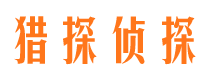 猎探侦探